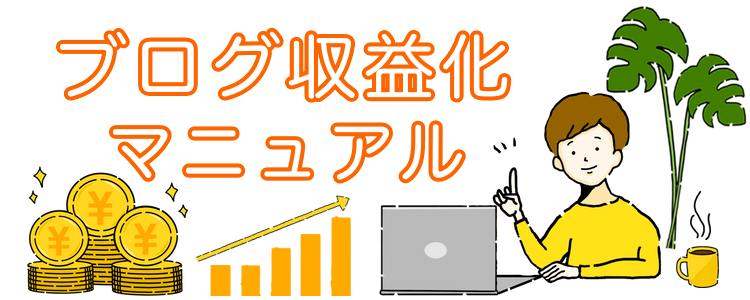 ブログ収益化
マニュアル

¥
¥
¥